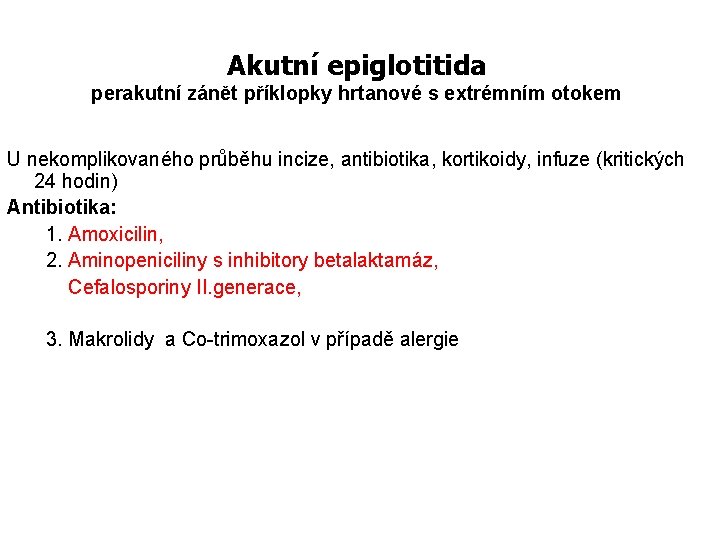 Akutní epiglotitida
perakutní zánět příklopky hrtanové s extrémním otokem

U nekomplikovaného průběhu incize, antibiotika, kortikoidy, infuze (kritických 24 hodin)
Antibiotika:
1. Amoxicilin,
2. Aminopeniciliny s inhibitory betalaktamáz, Cefalosporiny II.generace,

3. Makrolidy a Co-trimoxazol v případě alergie